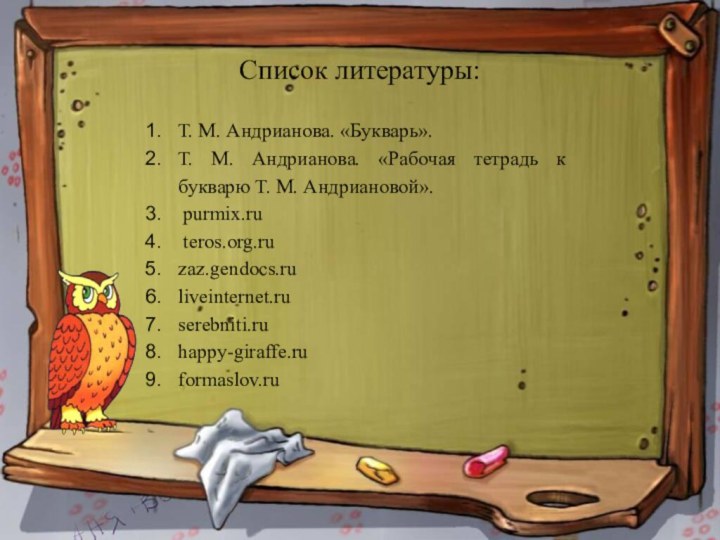 Список литературы:

1. Т. М. Андрианова. «Букварь».
2. Т. М. Андрианова. «Рабочая тетрадь к букварю Т. М. Андриановой».
3. purmix.ru
4. teros.org.ru
5. zaz.gendocs.ru
6. liveinternet.ru
7. serebniti.ru
8. happy-giraffe.ru
9. formaslov.ru